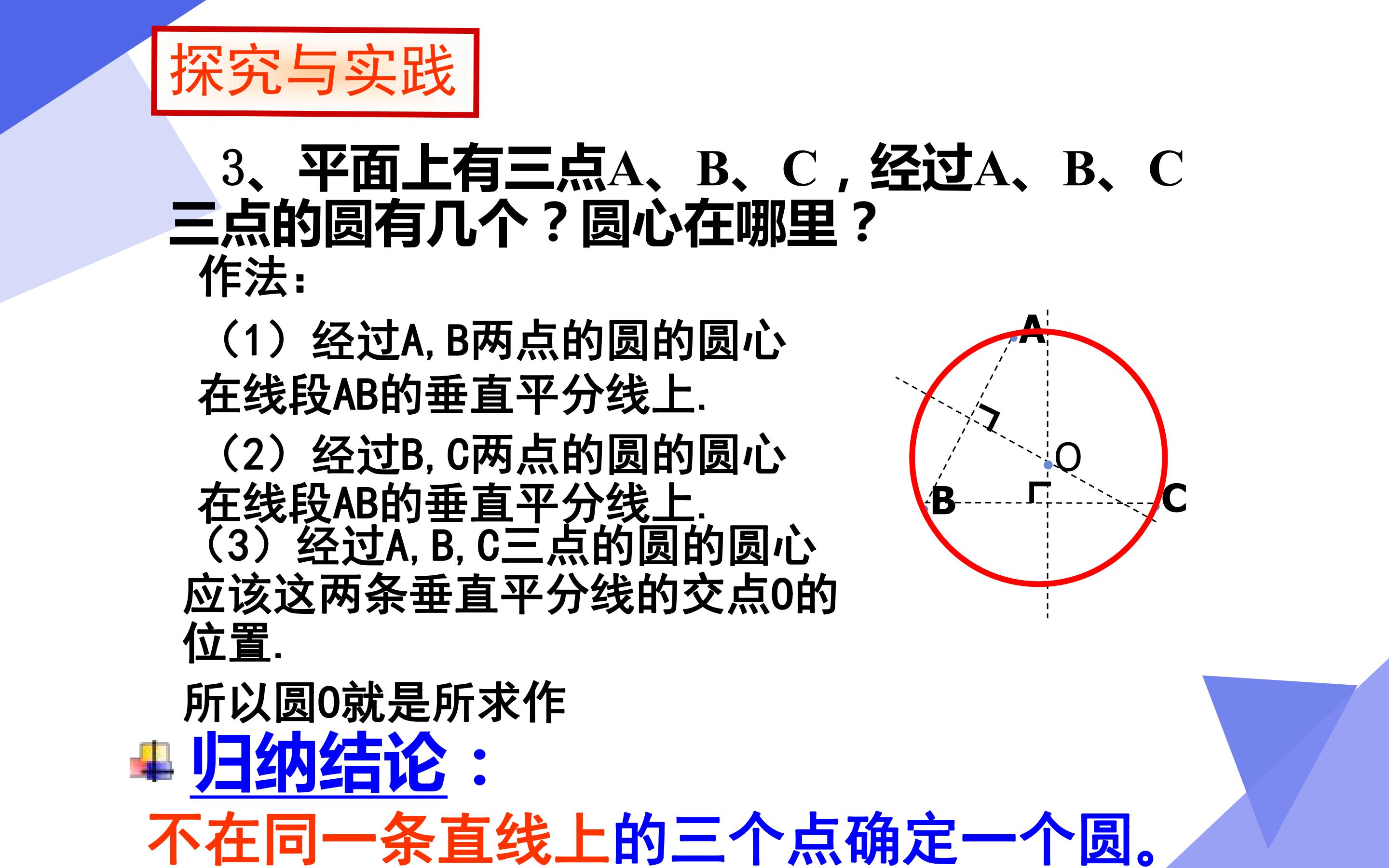 探究与实践

3、平面上有三点A、B、C，经过A、B、C三点的圆有几个？圆心在哪里？

作法：

（1）经过A,B两点的圆的圆心在线段AB的垂直平分线上.

（2）经过B,C两点的圆的圆心在线段AB的垂直平分线上.

（3）经过A,B,C三点的圆的圆心应该这两条垂直平分线的交点O的位置.

所以圆O就是所求作

A

O

B

C

归纳结论：

不在同一条直线上的三个点确定一个圆。